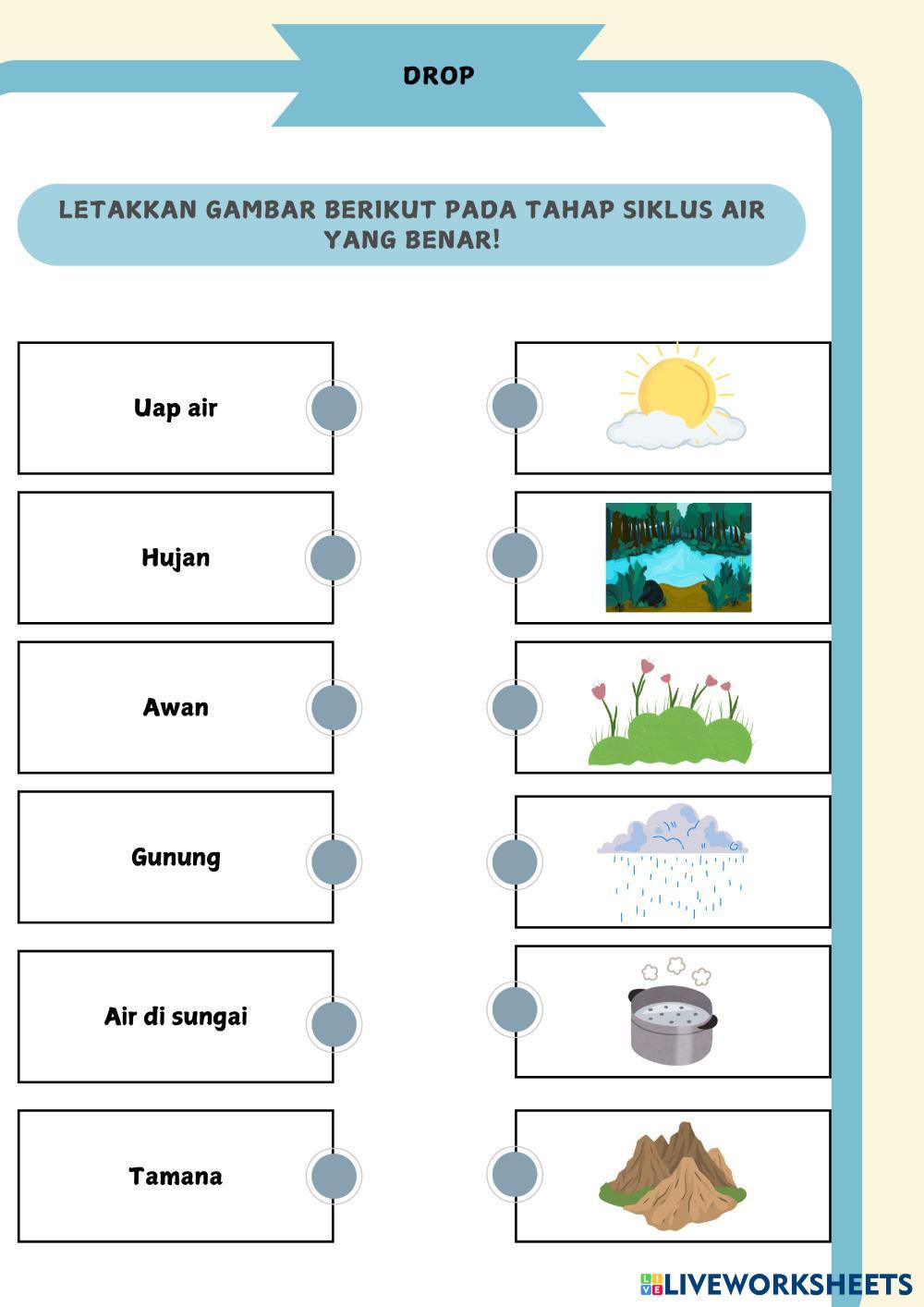 DROP

LETAKKAN GAMBAR BERIKUT PADA TAHAP SIKLUS AIR YANG BENAR!

Uap air

Hujan

Awan

Gunung

Air di sungai

Tamana

LIVEWORKSHEETS